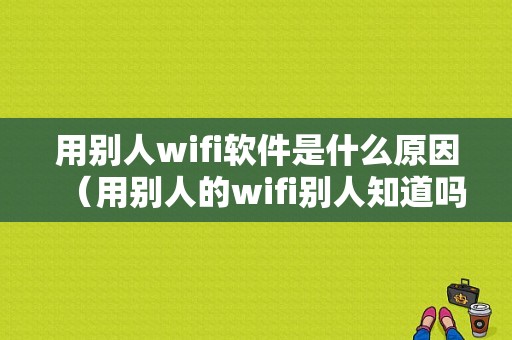 用别人wifi软件是什么原因（用别人的wifi别人知道吗